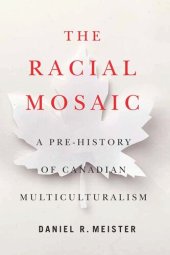 THE RACIAL MOSAIC

A PRE-HISTORY OF CANADIAN MULTICULTURALISM

DANIEL R. MEISTER